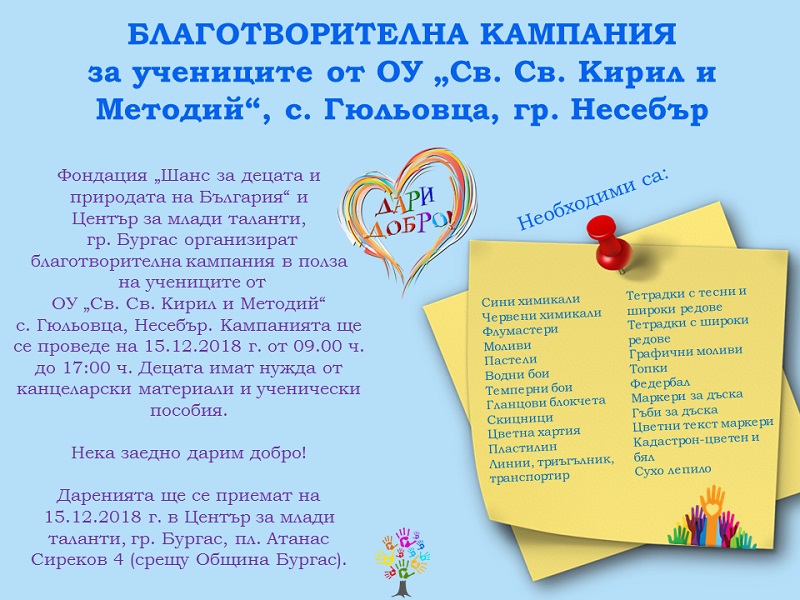 БЛАГОТВОРИТЕЛНА КАМПАНИЯ
за учениците от ОУ „Св. Св. Кирил и Методий“, с. Гюльовца, гр. Несебър

Фондация „Шанс за децата и природата на България“ и Център за млади таланти, гр. Бургас организират благотворителна кампания в полза на учениците от ОУ „Св. Св. Кирил и Методий“ с. Гюльовца, Несебър. Кампанията ще се проведе на 15.12.2018 г. от 09.00 ч. до 17:00 ч. Децата имат нужда от канцеларски материали и ученически пособия.

Нека заедно дарим добро!

Даренията ще се приемат на 15.12.2018 г. в Център за млади таланти, гр. Бургас, пл. Атанас Сиреков 4 (срещу Община Бургас).

ДАРИ ДОБРО!

Необходими са:

Сини химикали
Червени химикали
Флумастери
Моливи
Пастели
Водни бои
Темперни бои
Гланцови блокчета
Скицници
Цветна хартия
Пластилин
Линии, триъгълник, транспортир

Тетрадки с тесни и широки редове
Тетрадки с широки редове
Графични моливи
Топки
Федербал
Маркери за дъска
Гъби за дъска
Цветни текст маркери
Кадастрон-цветен и бял
Сухо лепило